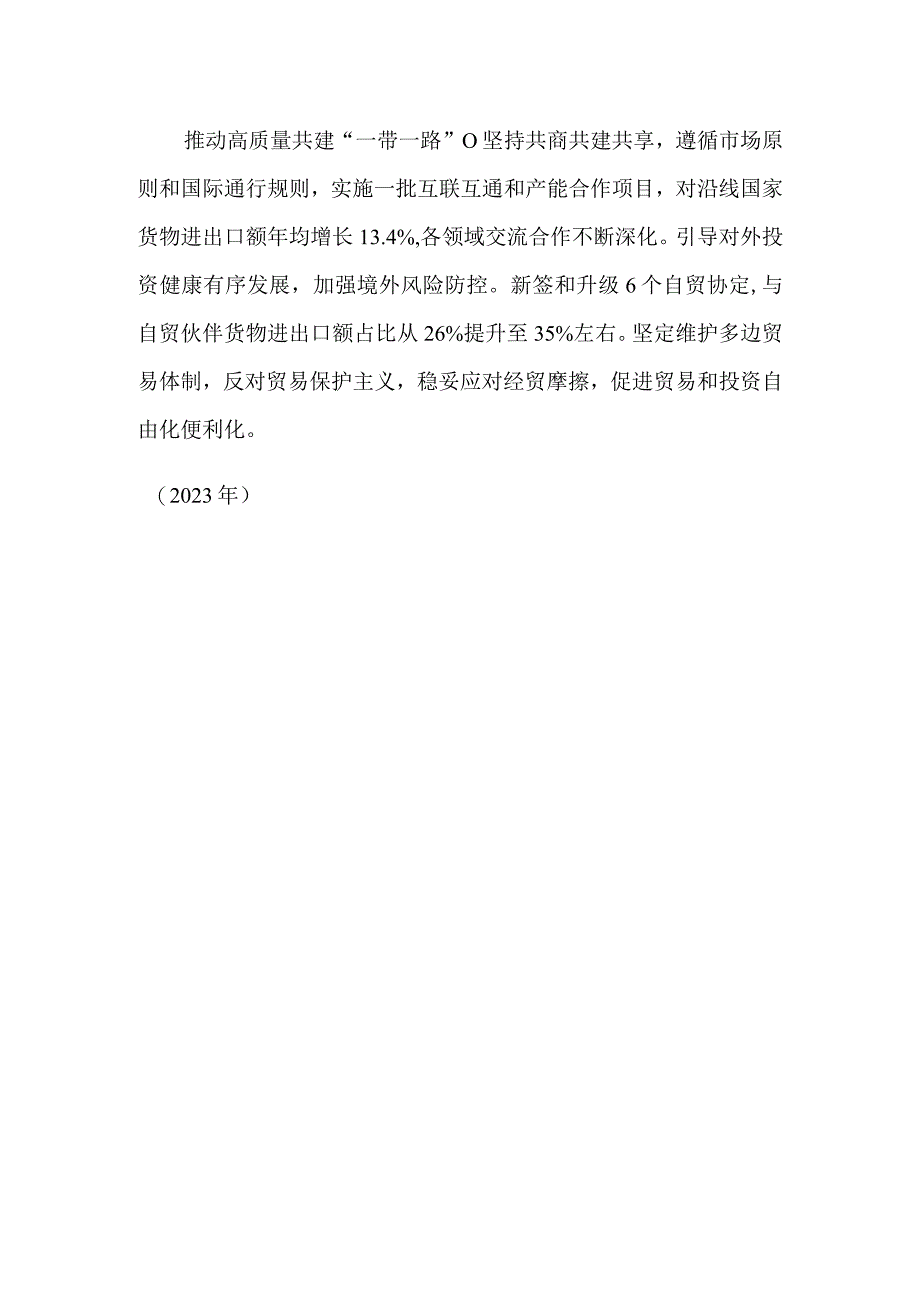 推动高质量共建“一带一路”O坚持共商共建共享，遵循市场原则和国际通行规则，实施一批互联互通和产能合作项目，对沿线国家货物进出口额年均增长13.4%,各领域交流合作不断深化。引导对外投资健康有序发展，加强境外风险防控。新签和升级6个自贸协定,与自贸伙伴货物进出口额占比从26%提升至35%左右。坚定维护多边贸易体制，反对贸易保护主义，稳妥应对经贸摩擦，促进贸易和投资自由化便利化。

（2023年）